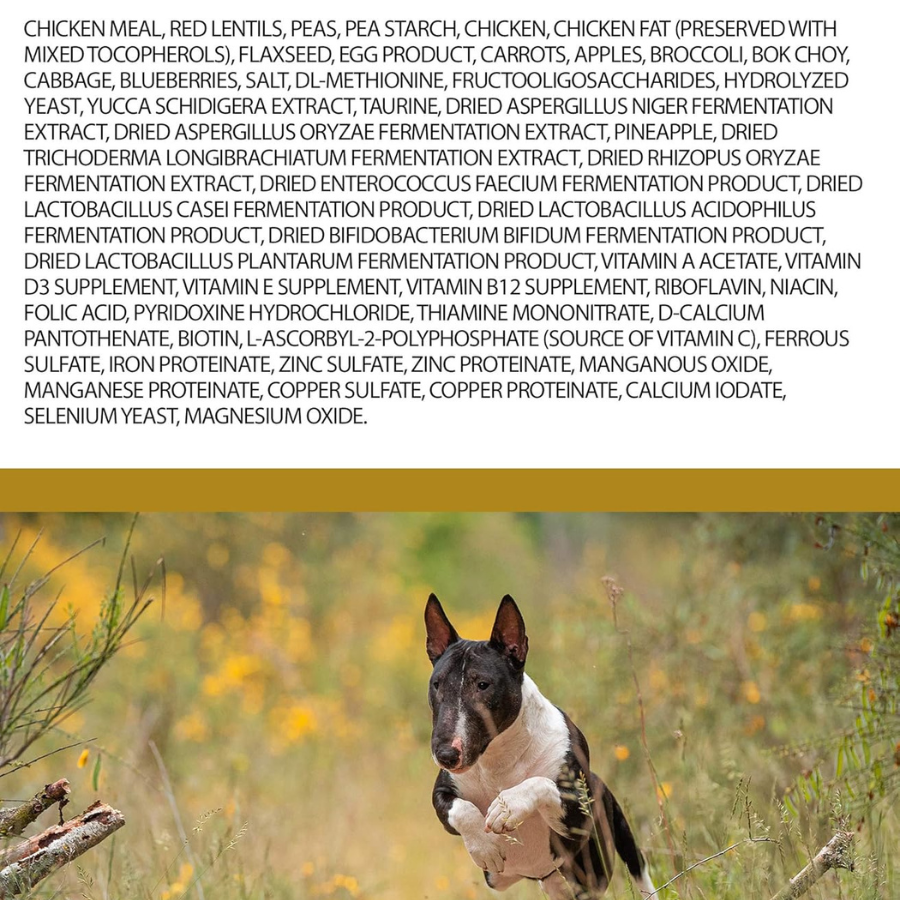 CHICKEN MEAL, RED LENTILS, PEAS, PEA STARCH, CHICKEN, CHICKEN FAT (PRESERVED WITH MIXED TOCOPHEROLS), FLAXSEED, EGG PRODUCT, CARROTS, APPLES, BROCCOLI, BOK CHOY, CABBAGE, BLUEBERRIES, SALT, DL-METHIONINE, FRUCTOOLIGOSACCHARIDES, HYDROLYZED YEAST, YUCCA SCHIDIGERA EXTRACT, TAURINE, DRIED ASPERGILLUS NIGER FERMENTATION EXTRACT, DRIED ASPERGILLUS ORYZAE FERMENTATION EXTRACT, PINEAPPLE, DRIED TRICHODERMA LONGIBRACHIATUM FERMENTATION EXTRACT, DRIED RHIZOPUS ORYZAE FERMENTATION EXTRACT, DRIED ENTEROCOCCUS FAECIUM FERMENTATION PRODUCT, DRIED LACTOBACILLUS CASEI FERMENTATION PRODUCT, DRIED LACTOBACILLUS ACIDOPHILUS FERMENTATION PRODUCT, DRIED BIFIDOBACTERIUM BIFIDUM FERMENTATION PRODUCT, DRIED LACTOBACILLUS PLANTARUM FERMENTATION PRODUCT, VITAMIN A ACETATE, VITAMIN D3 SUPPLEMENT, VITAMIN E SUPPLEMENT, VITAMIN B12 SUPPLEMENT, RIBOFLAVIN, NIACIN, FOLIC ACID, PYRIDOXINE HYDROCHLORIDE, THIAMINE MONONITRATE, D-CALCIUM PANTOTHENATE, BIOTIN, L-ASCORBYL-2-POLYPHOSPHATE (SOURCE OF VITAMIN C), FERROUS SULFATE, IRON PROTEINATE, ZINC SULFATE, ZINC PROTEINATE, MANGANOUS OXIDE, MANGANESE PROTEINATE, COPPER SULFATE, COPPER PROTEINATE, CALCIUM IODATE, SELENIUM YEAST, MAGNESIUM OXIDE.